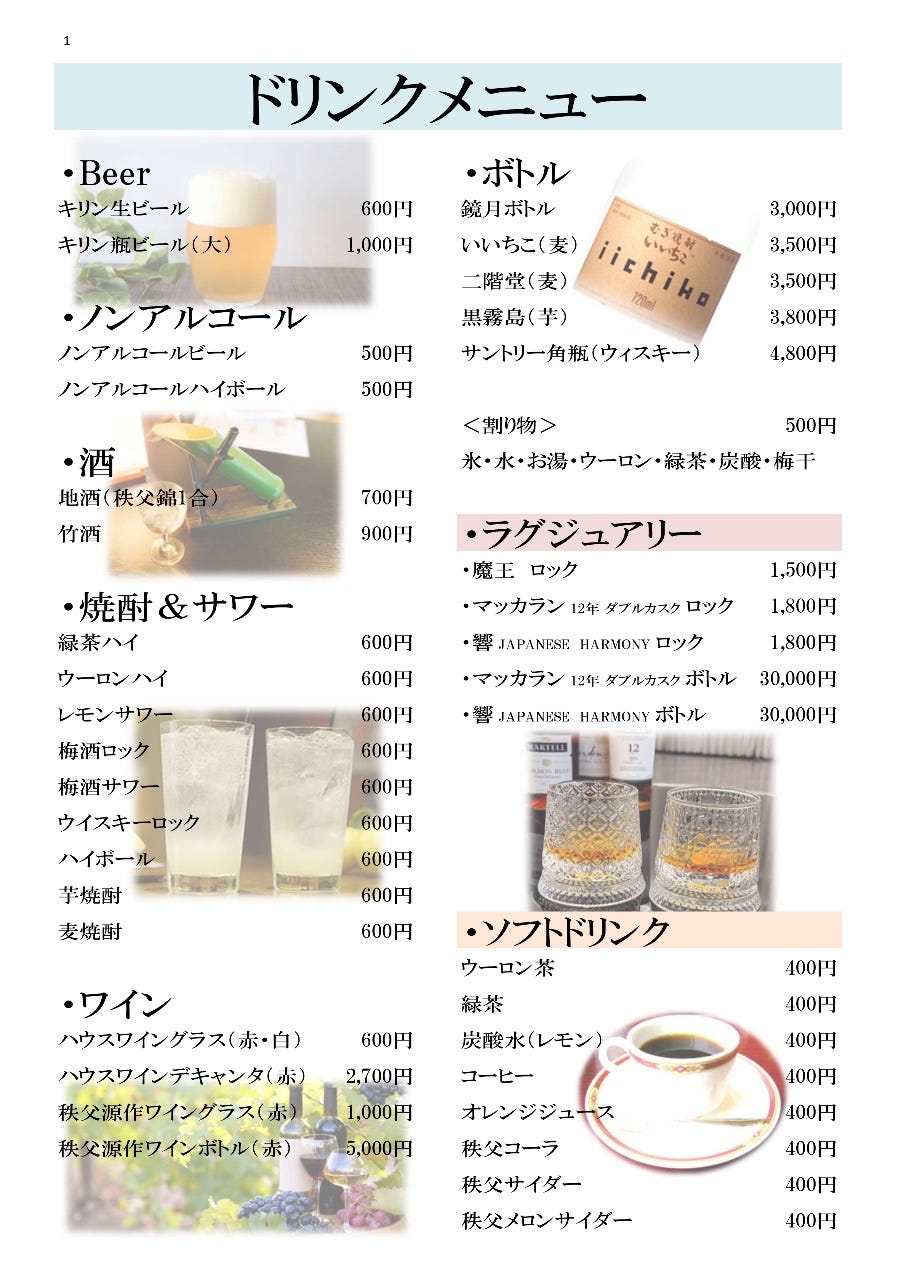 1

ドリンクメニュー

•Beer
キリン生ビール 600円
キリン瓶ビール(大) 1,000円

•ノンアルコール
ノンアルコールビール 500円
ノンアルコールハイボール 500円

•酒
地酒(秩父錦1合) 700円
竹酒 900円

•焼酎＆サワー
緑茶ハイ 600円
ウーロンハイ 600円
レモンサワー 600円
梅酒ロック 600円
梅酒サワー 600円
ウイスキーロック 600円
ハイボール 600円
芋焼酎 600円
麦焼酎 600円

•ワイン
ハウスワイングラス(赤・白) 600円
ハウスワインデキャンタ(赤) 2,700円
秩父源作ワイングラス(赤) 1,000円
秩父源作ワインボトル(赤) 5,000円

•ボトル
鏡月ボトル 3,000円
いいちこ(麦) 3,500円
二階堂(麦) 3,500円
黒霧島(芋) 3,800円
サントリー角瓶(ウィスキー) 4,800円

むぎ焼酎
いいちこ
iichiko
720ml

＜割り物＞ 500円
氷・水・お湯・ウーロン・緑茶・炭酸・梅干

•ラグジュアリー
•魔王 ロック 1,500円
•マッカラン 12年 ダブルカスク ロック 1,800円
•響 JAPANESE HARMONY ロック 1,800円
•マッカラン 12年 ダブルカスク ボトル 30,000円
•響 JAPANESE HARMONY ボトル 30,000円

•ソフトドリンク
ウーロン茶 400円
緑茶 400円
炭酸水(レモン) 400円
コーヒー 400円
オレンジジュース 400円
秩父コーラ 400円
秩父サイダー 400円
秩父メロンサイダー 400円